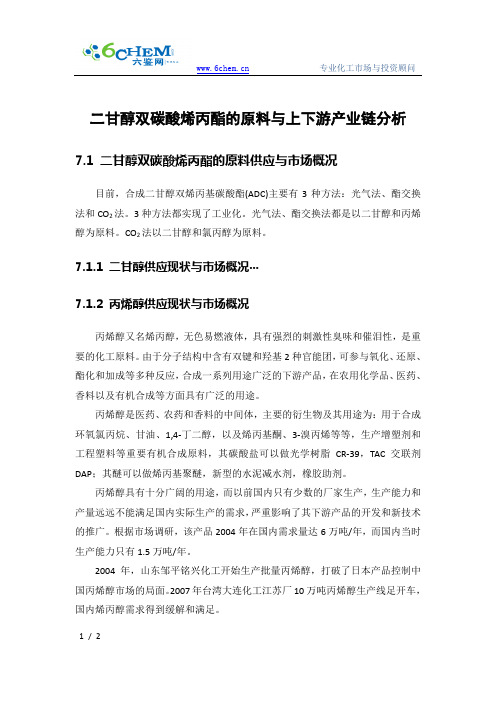 6CHEM
六鉴网

www.6chem.cn 专业化工市场与投资顾问

二甘醇双碳酸烯丙酯的原料与上下游产业链分析

7.1 二甘醇双碳酸烯丙酯的原料供应与市场概况

目前，合成二甘醇双烯丙基碳酸酯(ADC)主要有 3 种方法：光气法、酯交换法和 $CO_2$ 法。3 种方法都实现了工业化。光气法、酯交换法都是以二甘醇和丙烯醇为原料。$CO_2$ 法以二甘醇和氯丙醇为原料。

7.1.1 二甘醇供应现状与市场概况…

7.1.2 丙烯醇供应现状与市场概况

丙烯醇又名烯丙醇，无色易燃液体，具有强烈的刺激性臭味和催泪性，是重要的化工原料。由于分子结构中含有双键和羟基 2 种官能团，可参与氧化、还原、酯化和加成等多种反应，合成一系列用途广泛的下游产品，在农用化学品、医药、香料以及有机合成等方面具有广泛的用途。

丙烯醇是医药、农药和香料的中间体，主要的衍生物及其用途为：用于合成环氧氯丙烷、甘油、1,4-丁二醇，以及烯丙基酮、3-溴丙烯等等，生产增塑剂和工程塑料等重要有机合成原料，其碳酸盐可以做光学树脂 CR-39，TAC 交联剂 DAP；其醚可以做烯丙基聚醚，新型的水泥减水剂，橡胶助剂。

丙烯醇具有十分广阔的用途，而以前国内只有少数的厂家生产，生产能力和产量远远不能满足国内实际生产的需求，严重影响了其下游产品的开发和新技术的推广。根据市场调研，该产品 2004 年在国内需求量达 6 万吨/年，而国内当时生产能力只有 1.5 万吨/年。

2004 年，山东邹平铭兴化工开始生产批量丙烯醇，打破了日本产品控制中国丙烯醇市场的局面。2007 年台湾大连化工江苏厂 10 万吨丙烯醇生产线足开车，国内烯丙醇需求得到缓解和满足。

1 / 2